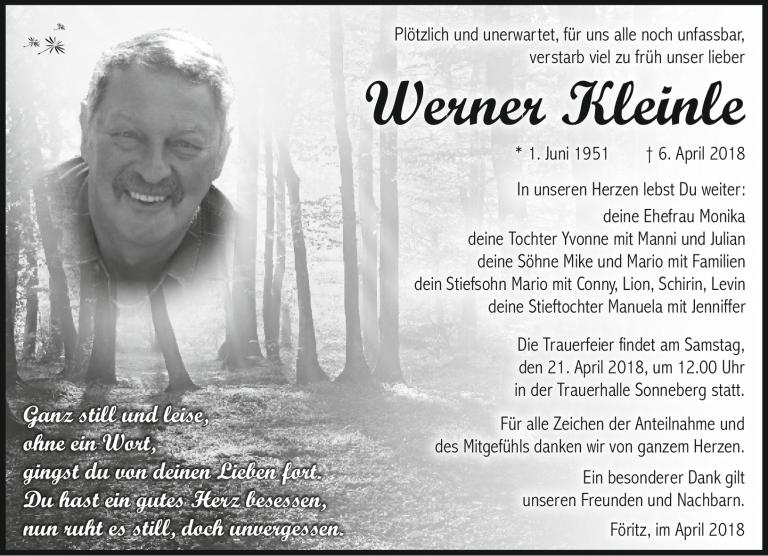 Plötzlich und unerwartet, für uns alle noch unfassbar, verstarb viel zu früh unser lieber

Werner Kleinle

* 1. Juni 1951 † 6. April 2018

In unseren Herzen lebst Du weiter:
deine Ehefrau Monika
deine Tochter Yvonne mit Manni und Julian
deine Söhne Mike und Mario mit Familien
dein Stiefsohn Mario mit Conny, Lion, Schirin, Levin
deine Stieftochter Manuela mit Jenniffer

Die Trauerfeier findet am Samstag, den 21. April 2018, um 12.00 Uhr in der Trauerhalle Sonneberg statt.

Für alle Zeichen der Anteilnahme und des Mitgefühls danken wir von ganzem Herzen.

Ein besonderer Dank gilt unseren Freunden und Nachbarn.

Föritz, im April 2018

Ganz still und leise,
ohne ein Wort,
gingst du von deinen Lieben fort.
Du hast ein gutes Herz besessen,
nun ruht es still, doch unvergessen.